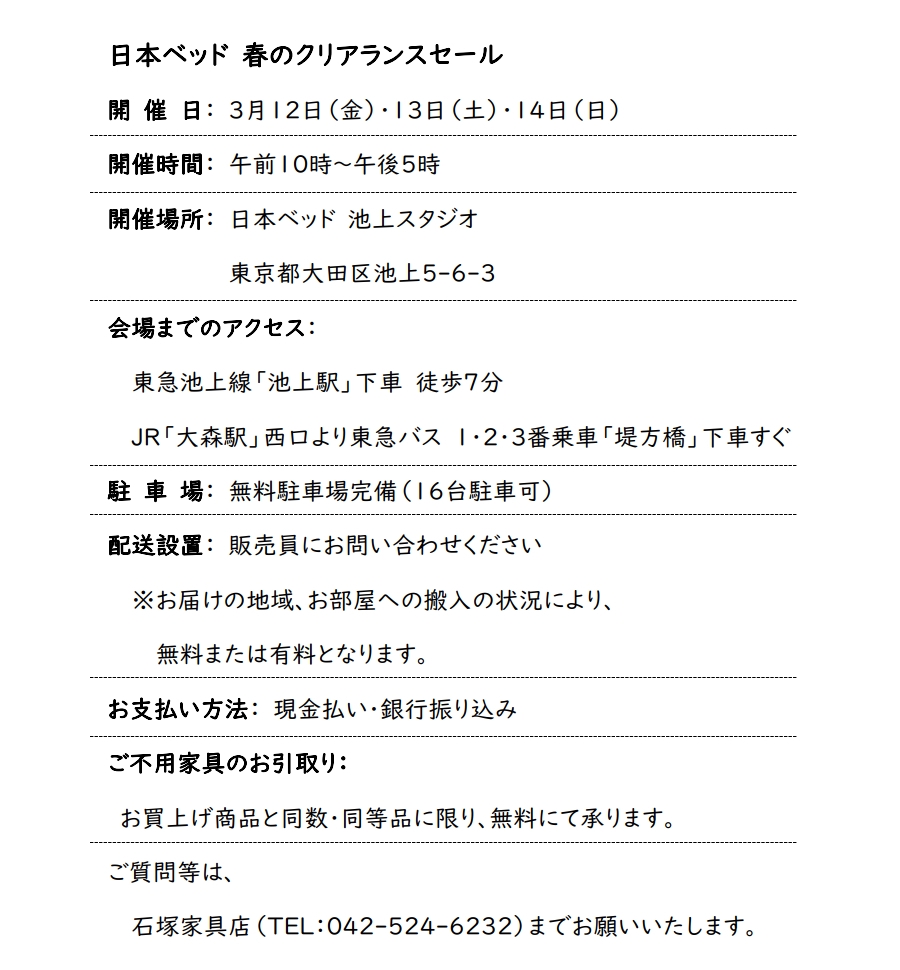 日本ベッド 春のクリアランスセール

開 催 日： 3月12日（金）・13日（土）・14日（日）

開催時間： 午前10時～午後5時

開催場所： 日本ベッド 池上スタジオ

東京都大田区池上5-6-3

会場までのアクセス：

東急池上線「池上駅」下車 徒歩7分

JR「大森駅」西口より東急バス 1・2・3番乗車「堤方橋」下車すぐ

駐 車 場： 無料駐車場完備（16台駐車可）

配送設置： 販売員にお問い合わせください

※お届けの地域、お部屋への搬入の状況により、

無料または有料となります。

お支払い方法： 現金払い・銀行振り込み

ご不用家具のお引取り：

お買上げ商品と同数・同等品に限り、無料にて承ります。

ご質問等は、

石塚家具店（TEL：042-524-6232）までお願いいたします。